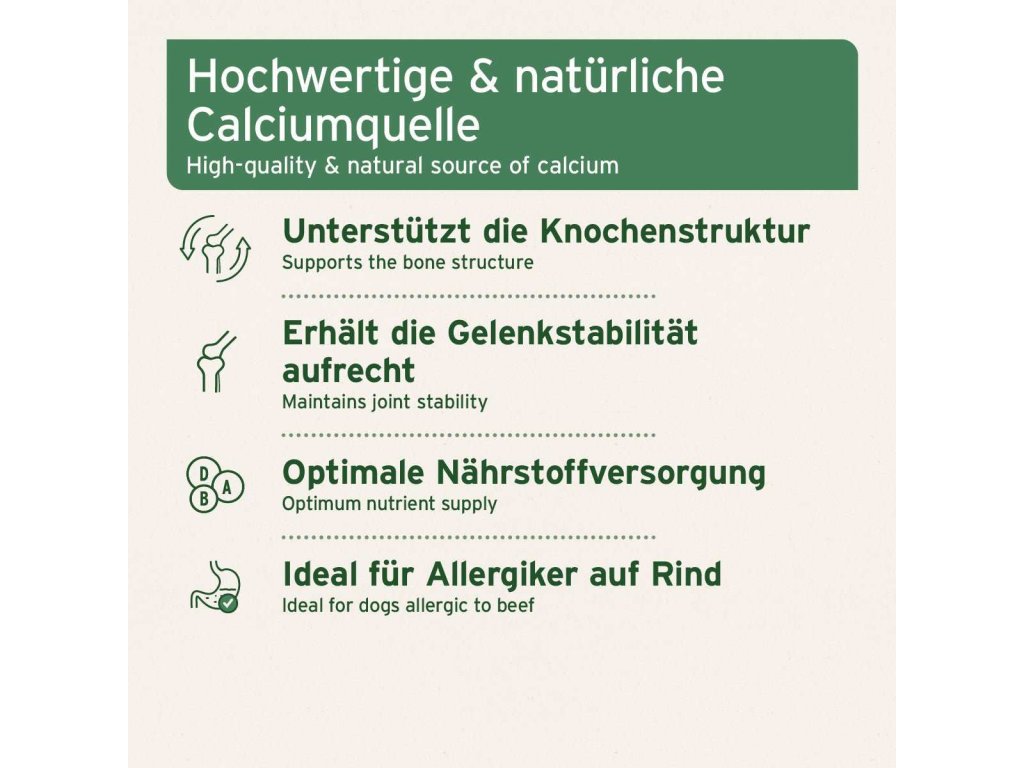 Hochwertige & natürliche Calciumquelle
High-quality & natural source of calcium

Unterstützt die Knochenstruktur
Supports the bone structure

Erhält die Gelenkstabilität aufrecht
Maintains joint stability

D
B
A

Optimale Nährstoffversorgung
Optimum nutrient supply

Ideal für Allergiker auf Rind
Ideal for dogs allergic to beef